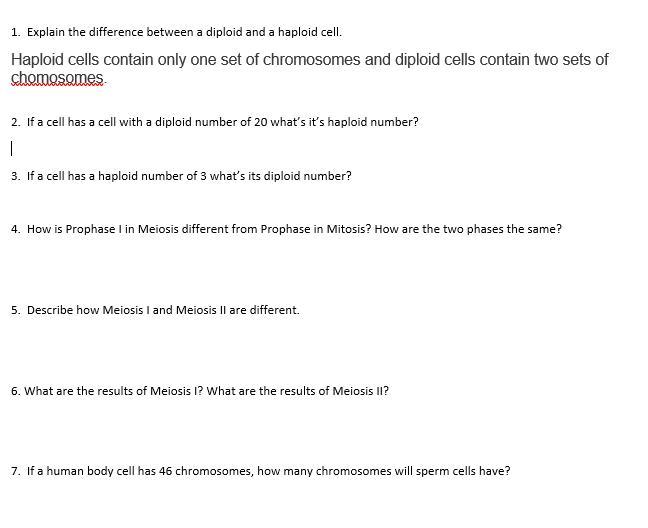 1. Explain the difference between a diploid and a haploid cell.

Haploid cells contain only one set of chromosomes and diploid cells contain two sets of chomosomes.

2. If a cell has a cell with a diploid number of 20 what's it's haploid number?

3. If a cell has a haploid number of 3 what's its diploid number?

4. How is Prophase I in Meiosis different from Prophase in Mitosis? How are the two phases the same?

5. Describe how Meiosis I and Meiosis II are different.

6. What are the results of Meiosis I? What are the results of Meiosis II?

7. If a human body cell has 46 chromosomes, how many chromosomes will sperm cells have?